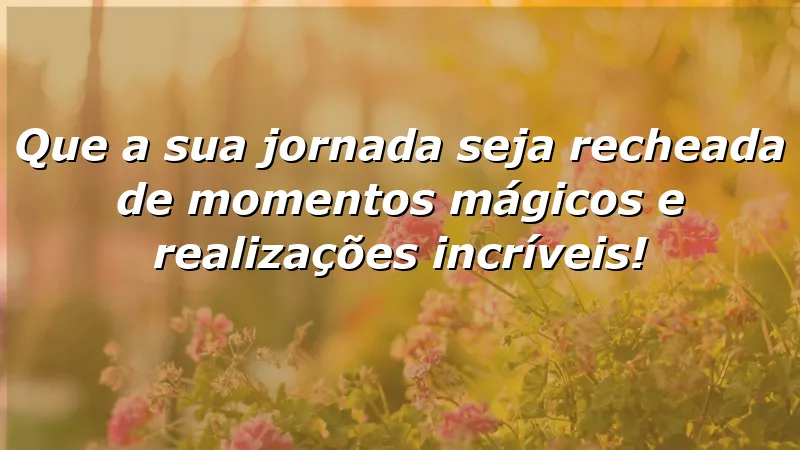 Que a sua jornada seja recheada de momentos mágicos e realizações incríveis!